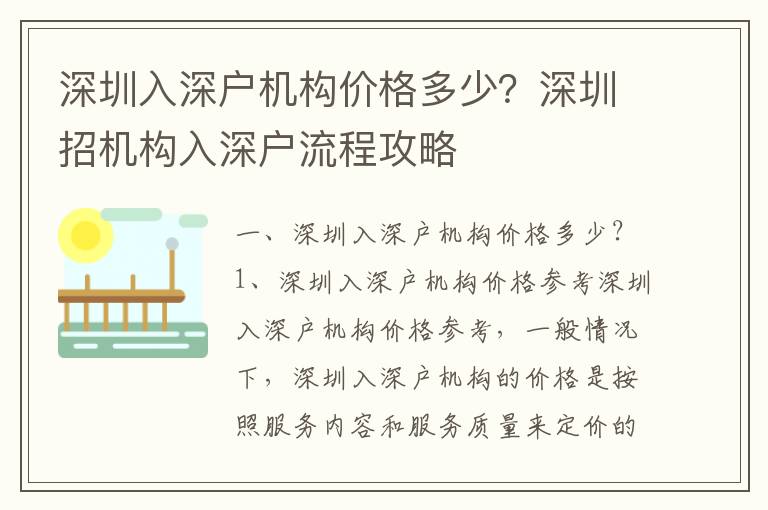 深圳入深户机构价格多少？深圳招机构入深户流程攻略

一、深圳入深户机构价格多少？

1、深圳入深户机构价格参考深圳入深户机构价格参考，一般情况下，深圳入深户机构的价格是按照服务内容和服务质量来定价的